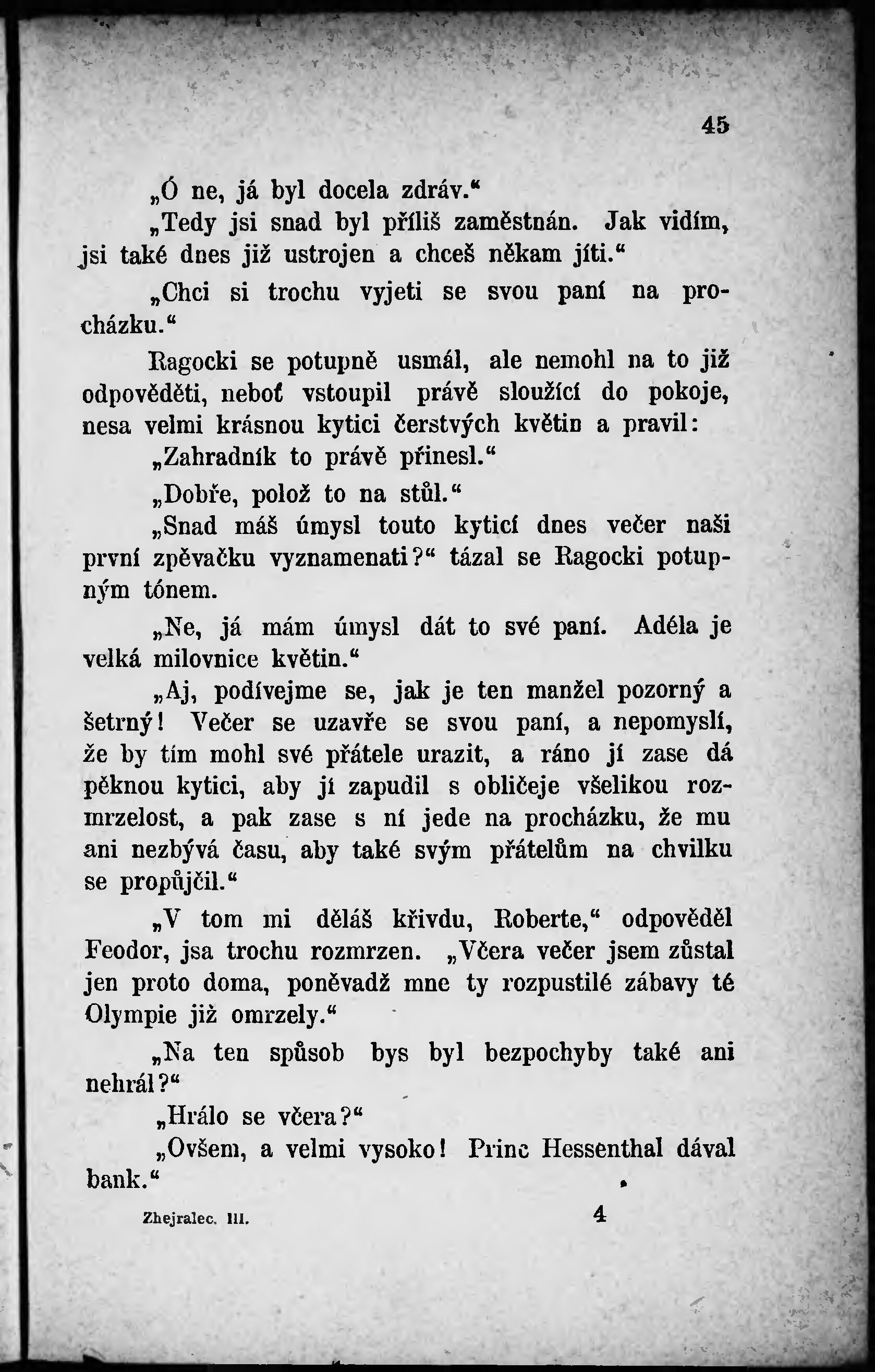 45

„Ó ne, já byl docela zdráv.“

„Tedy jsi snad byl příliš zaměstnán. Jak vidím, jsi také dnes již ustrojen a chceš někam jíti.“

„Chci si trochu vyjeti se svou paní na procházku.“

Ragocki se potupně usmál, ale nemohl na to již odpověděti, neboť vstoupil právě sloužící do pokoje, nesa velmi krásnou kytici čerstvých květin a pravil:

„Zahradník to právě přinesl.“

„Dobře, polož to na stůl.“

„Snad máš úmysl touto kyticí dnes večer naši první zpěvačku vyznamenati?“ tázal se Ragocki potupným tónem.

„Ne, já mám úmysl dát to své paní. Adéla je velká milovnice květin.“

„Aj, podívejme se, jak je ten manžel pozorný a šetrný! Večer se uzavře se svou paní, a nepomyslí, že by tím mohl své přátele urazit, a ráno jí zase dá pěknou kytici, aby jí zapudil s obličeje všelikou rozmrzelost, a pak zase s ní jede na procházku, že mu ani nezbývá času, aby také svým přátelům na chvilku se propůjčil.“

„V tom mi děláš křivdu, Roberte,“ odpověděl Feodor, jsa trochu rozmrzen. „Včera večer jsem zůstal jen proto doma, poněvadž mne ty rozpustilé zábavy té Olympie již omrzely.“

„Na ten spůsob bys byl bezpochyby také ani nehrál?“

„Hrálo se včera?“

„Ovšem, a velmi vysoko! Princ Hessenthal dával bank.“

Zhejralec. III. 4